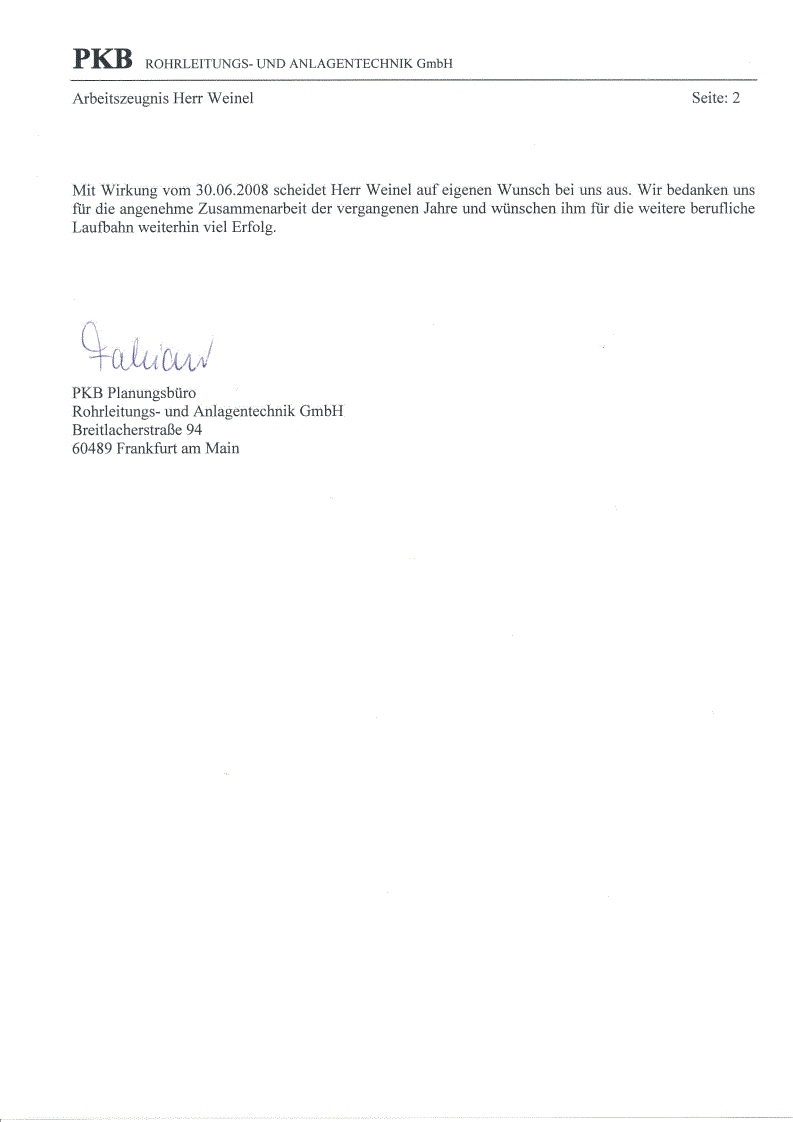 PKB ROHRLEITUNGS- UND ANLAGENTECHNIK GmbH

Arbeitszeugnis Herr Weinel

Seite: 2

Mit Wirkung vom 30.06.2008 scheidet Herr Weinel auf eigenen Wunsch bei uns aus. Wir bedanken uns für die angenehme Zusammenarbeit der vergangenen Jahre und wünschen ihm für die weitere berufliche Laufbahn weiterhin viel Erfolg.

Fabian

PKB Planungsbüro
Rohrleitungs- und Anlagentechnik GmbH
Breitlacherstraße 94
60489 Frankfurt am Main